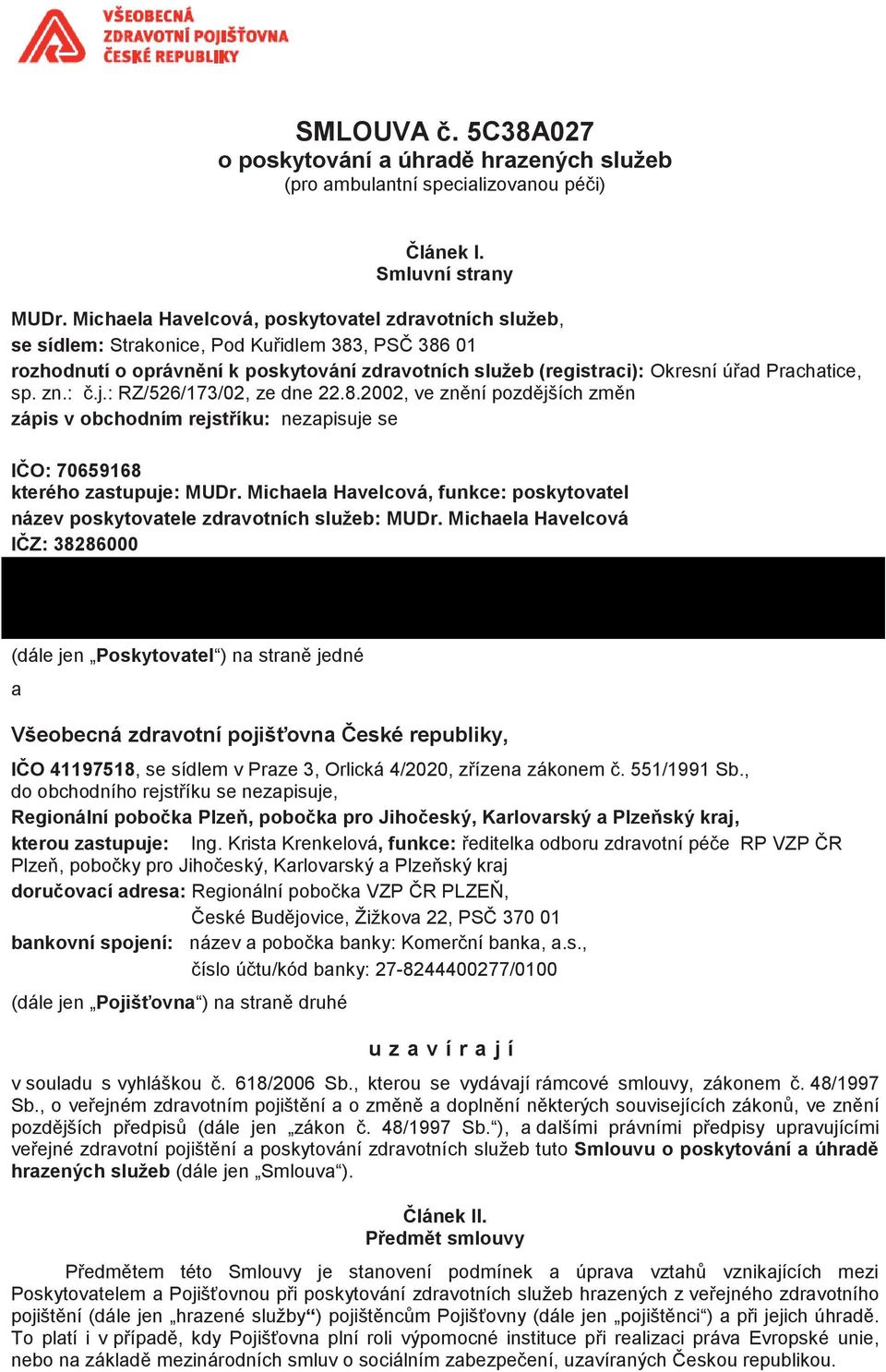 VŠEOBECNÁ ZDRAVOTNÍ POJIŠŤOVNA ČESKÉ REPUBLIKY

SMLOUVA č. 5C38A027
o poskytování a úhradě hrazených služeb
(pro ambulantní specializovanou péči)

Článek I.
Smluvní strany

MUDr. Michaela Havelcová, poskytovatel zdravotních služeb,
se sídlem: Strakonice, Pod Kuřidlem 383, PSČ 386 01
rozhodnutí o oprávnění k poskytování zdravotních služeb (registraci): Okresní úřad Prachatice, sp. zn.: č.j.: RZ/526/173/02, ze dne 22.8.2002, ve znění pozdějších změn
zápis v obchodním rejstříku: nezapisuje se

IČO: 70659168
kterého zastupuje: MUDr. Michaela Havelcová, funkce: poskytovatel
název poskytovatele zdravotních služeb: MUDr. Michaela Havelcová
IČZ: 38286000

(dále jen „Poskytovatel“) na straně jedné

a

Všeobecná zdravotní pojišťovna České republiky,

IČO 41197518, se sídlem v Praze 3, Orlická 4/2020, zřízena zákonem č. 551/1991 Sb., do obchodního rejstříku se nezapisuje,
Regionální pobočka Plzeň, pobočka pro Jihočeský, Karlovarský a Plzeňský kraj,
kterou zastupuje: Ing. Krista Krenkelová, funkce: ředitelka odboru zdravotní péče RP VZP ČR Plzeň, pobočky pro Jihočeský, Karlovarský a Plzeňský kraj
doručovací adresa: Regionální pobočka VZP ČR PLZEŇ,
České Budějovice, Žižkova 22, PSČ 370 01
bankovní spojení: název a pobočka banky: Komerční banka, a.s.,
číslo účtu/kód banky: 27-8244400277/0100
(dále jen „Pojišťovna“) na straně druhé

u z a v í r a j í

v souladu s vyhláškou č. 618/2006 Sb., kterou se vydávají rámcové smlouvy, zákonem č. 48/1997 Sb., o veřejném zdravotním pojištění a o změně a doplnění některých souvisejících zákonů, ve znění pozdějších předpisů (dále jen „zákon č. 48/1997 Sb.“), a dalšími právními předpisy upravujícími veřejné zdravotní pojištění a poskytování zdravotních služeb tuto Smlouvu o poskytování a úhradě hrazených služeb (dále jen „Smlouva“).

Článek II.
Předmět smlouvy

Předmětem této Smlouvy je stanovení podmínek a úprava vztahů vznikajících mezi Poskytovatelem a Pojišťovnou při poskytování zdravotních služeb hrazených z veřejného zdravotního pojištění (dále jen „hrazené služby“) pojištěncům Pojišťovny (dále jen „pojištěnci“) a při jejich úhradě. To platí i v případě, kdy Pojišťovna plní roli výpomocné instituce při realizaci práva Evropské unie, nebo na základě mezinárodních smluv o sociálním zabezpečení, uzavíraných Českou republikou.